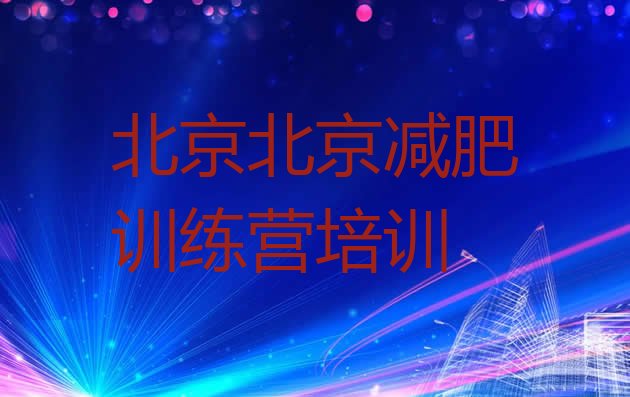 北京北京减肥训练营培训